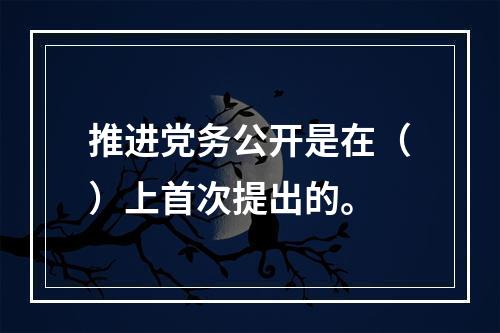 推进党务公开是在（ ）上首次提出的。